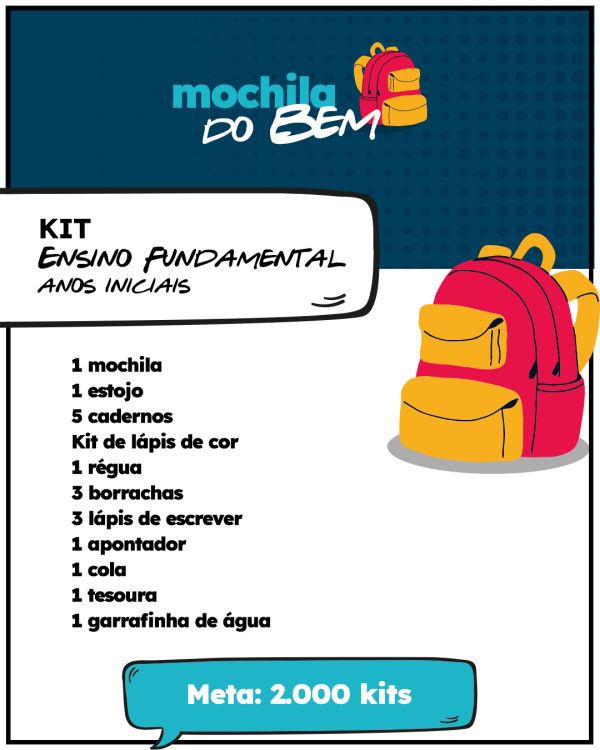 mochila
DO BEM

KIT
ENSINO FUNDAMENTAL
ANOS INICIAIS

1 mochila
1 estojo
5 cadernos
Kit de lápis de cor
1 régua
3 borrachas
3 lápis de escrever
1 apontador
1 cola
1 tesoura
1 garrafinha de água

Meta: 2.000 kits